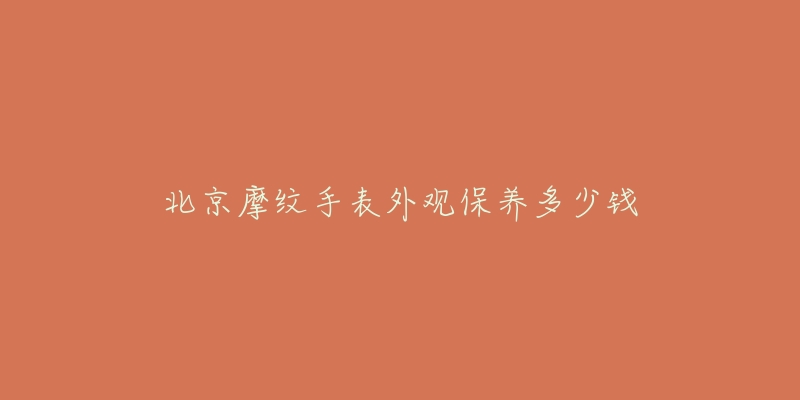 北京摩纹手表外观保养多少钱